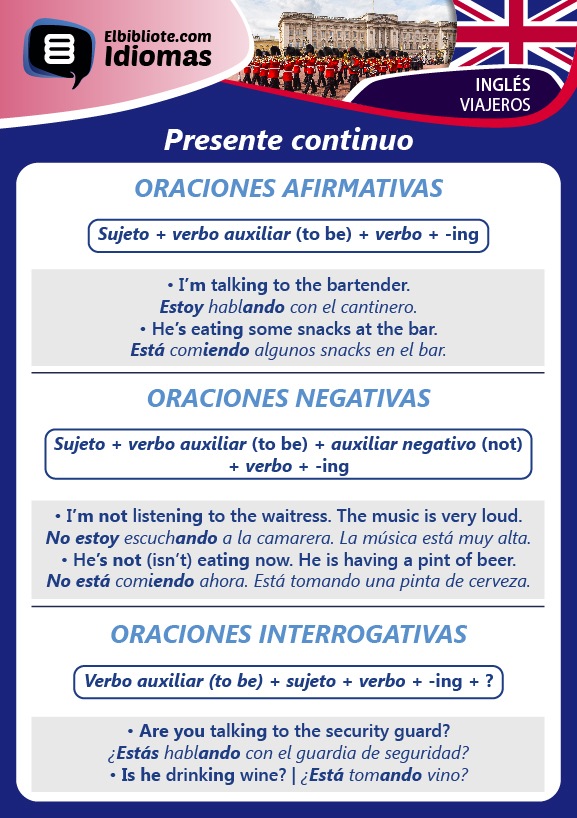 Elbibliote.com
Idiomas

INGLÉS
VIAJEROS

Presente continuo

ORACIONES AFIRMATIVAS

Sujeto + verbo auxiliar (to be) + verbo + -ing

• I'm talking to the bartender.
Estoy hablando con el cantinero.
• He's eating some snacks at the bar.
Está comiendo algunos snacks en el bar.

ORACIONES NEGATIVAS

Sujeto + verbo auxiliar (to be) + auxiliar negativo (not) + verbo + -ing

• I'm not listening to the waitress. The music is very loud.
No estoy escuchando a la camarera. La música está muy alta.
• He's not (isn't) eating now. He is having a pint of beer.
No está comiendo ahora. Está tomando una pinta de cerveza.

ORACIONES INTERROGATIVAS

Verbo auxiliar (to be) + sujeto + verbo + -ing + ?

• Are you talking to the security guard?
¿Estás hablando con el guardia de seguridad?
• Is he drinking wine? | ¿Está tomando vino?